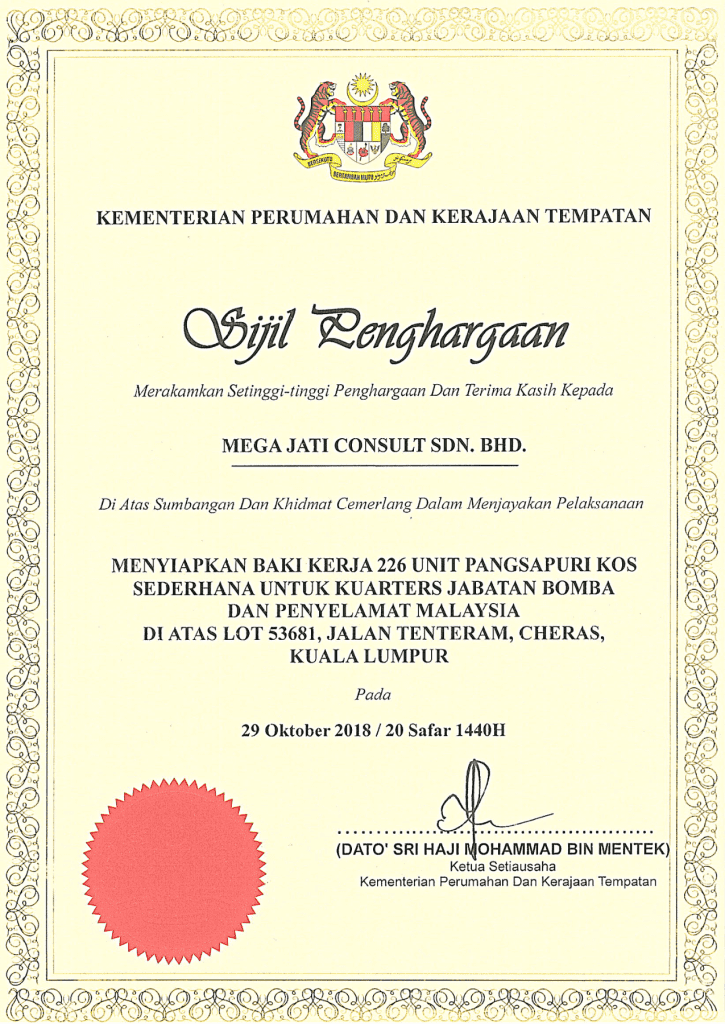 BERSEKUTU BERTAMBAH MUTU

KEMENTERIAN PERUMAHAN DAN KERAJAAN TEMPATAN

Sijil Penghargaan

Merakamkan Setinggi-tinggi Penghargaan Dan Terima Kasih Kepada

MEGA JATI CONSULT SDN. BHD.

Di Atas Sumbangan Dan Khidmat Cemerlang Dalam Menjayakan Pelaksanaan

MENYIAPKAN BAKI KERJA 226 UNIT PANGSAPURI KOS SEDERHANA UNTUK KUARTERS JABATAN BOMBA DAN PENYELAMAT MALAYSIA DI ATAS LOT 53681, JALAN TENTERAM, CHERAS, KUALA LUMPUR

Pada

29 Oktober 2018 / 20 Safar 1440H

(DATO' SRI HAJI MOHAMMAD BIN MENTEK)
Ketua Setiausaha
Kementerian Perumahan Dan Kerajaan Tempatan